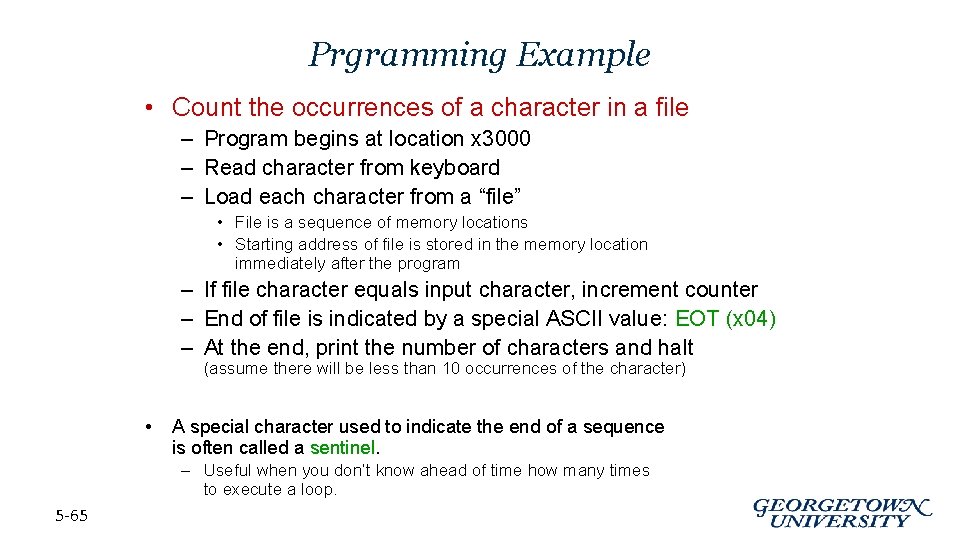 Prgramming Example

• Count the occurrences of a character in a file
– Program begins at location x3000
– Read character from keyboard
– Load each character from a “file”
• File is a sequence of memory locations
• Starting address of file is stored in the memory location immediately after the program
– If file character equals input character, increment counter
– End of file is indicated by a special ASCII value: EOT (x04)
– At the end, print the number of characters and halt
(assume there will be less than 10 occurrences of the character)

• A special character used to indicate the end of a sequence is often called a sentinel.
– Useful when you don't know ahead of time how many times to execute a loop.

5-65

GEORGETOWN UNIVERSITY